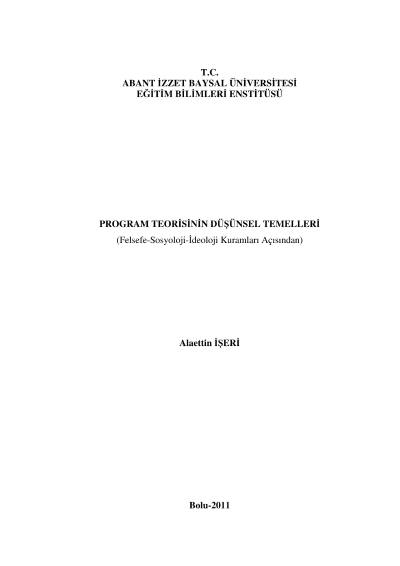 T.C.
ABANT İZZET BAYSAL ÜNİVERSİTESİ
EĞİTİM BİLİMLERİ ENSTİTÜSÜ

PROGRAM TEORİSİNİN DÜŞÜNSEL TEMELLERİ
(Felsefe-Sosyoloji-İdeoloji Kuramları Açısından)

Alaettin İŞERİ

Bolu-2011